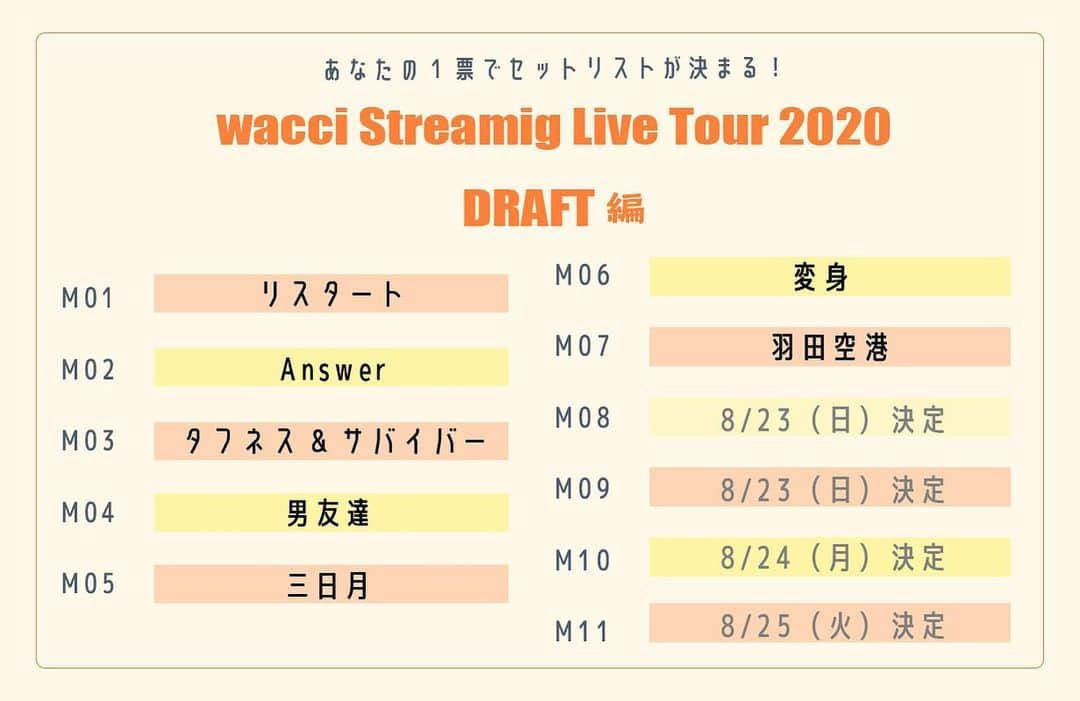 あなたの１票でセットリストが決まる！

wacci Streamig Live Tour 2020

DRAFT 編

M01 リスタート

M02 Answer

M03 タフネス＆サバイバー

M04 男友達

M05 三日月

M06 変身

M07 羽田空港

M08 8/23（日）決定

M09 8/23（日）決定

M10 8/24（月）決定

M11 8/25（火）決定